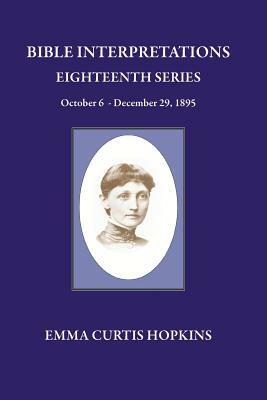 BIBLE INTERPRETATIONS
EIGHTEENTH SERIES
October 6 - December 29, 1895

EMMA CURTIS HOPKINS